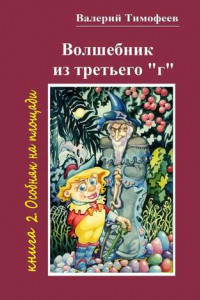 Валерий Тимофеев

Волшебник из третьего "г"

книга 2. Особняк на площади